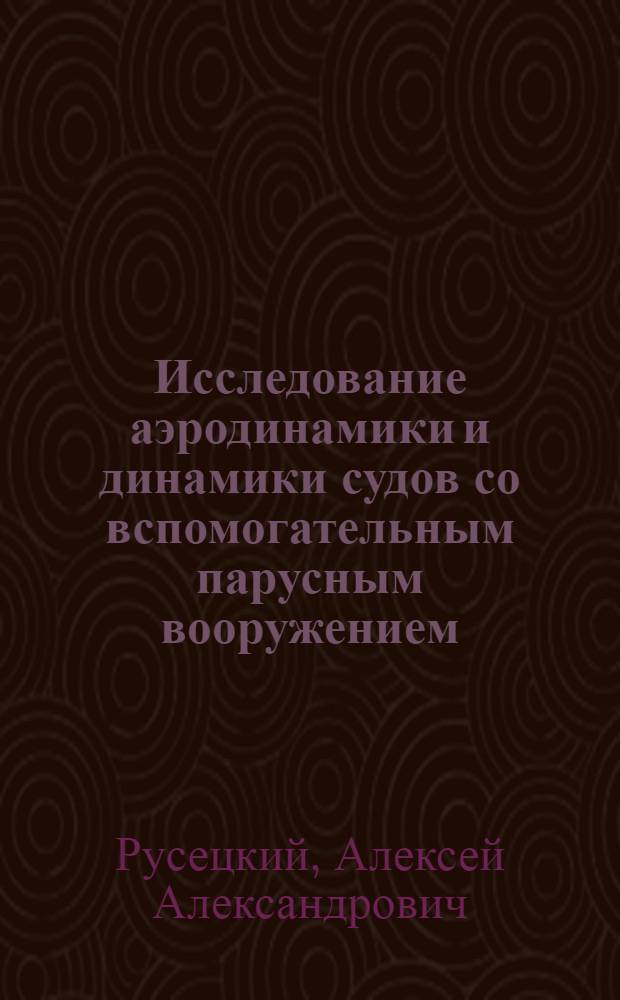 Исследование аэродинамики и динамики судов со вспомогательным парусным вооружением

Русецкий, Алексей Александрович